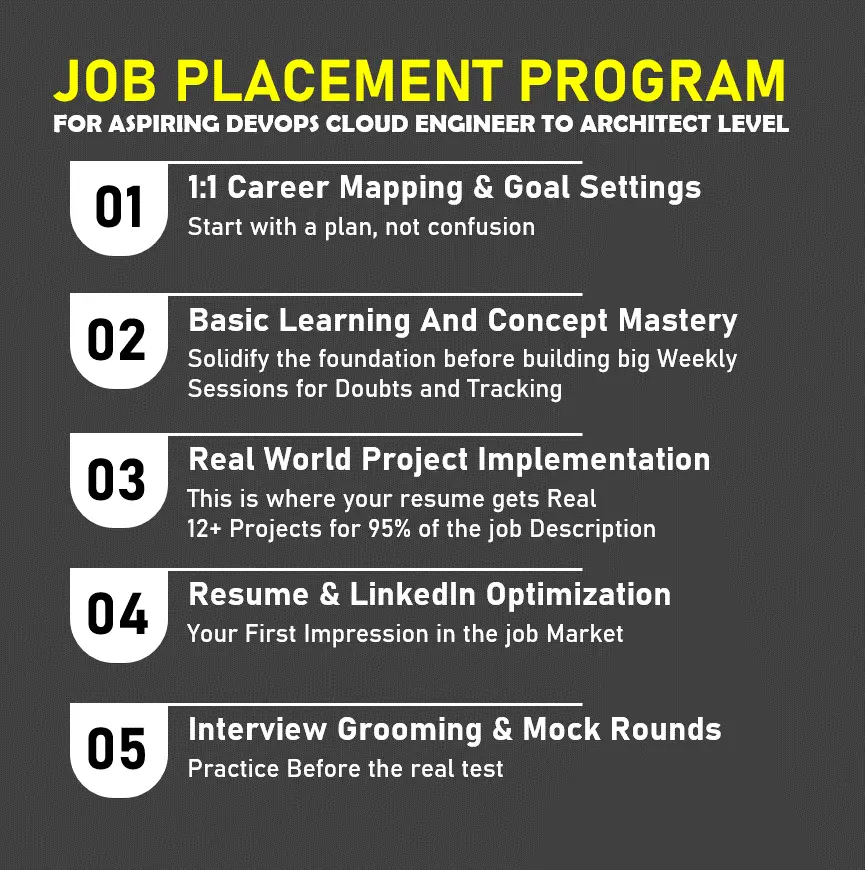 JOB PLACEMENT PROGRAM
FOR ASPIRING DEVOPS CLOUD ENGINEER TO ARCHITECT LEVEL

01
1:1 Career Mapping & Goal Settings
Start with a plan, not confusion

02
Basic Learning And Concept Mastery
Solidify the foundation before building big Weekly Sessions for Doubts and Tracking

03
Real World Project Implementation
This is where your resume gets Real
12+ Projects for 95% of the job Description

04
Resume & LinkedIn Optimization
Your First Impression in the job Market

05
Interview Grooming & Mock Rounds
Practice Before the real test